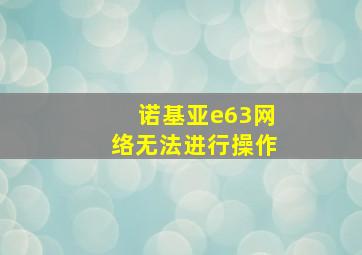 诺基亚e63网络无法进行操作